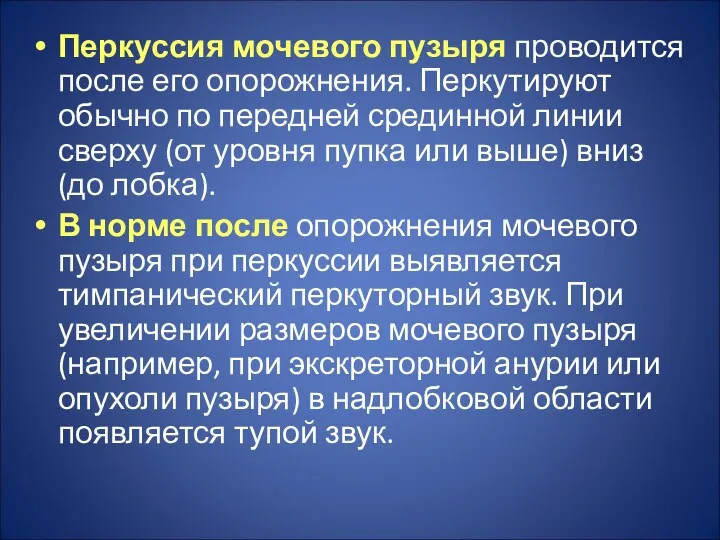 • Перкуссия мочевого пузыря проводится после его опорожнения. Перкутируют обычно по передней срединной линии сверху (от уровня пупка или выше) вниз (до лобка).

• В норме после опорожнения мочевого пузыря при перкуссии выявляется тимпанический перкуторный звук. При увеличении размеров мочевого пузыря (например, при экскреторной анурии или опухоли пузыря) в надлобковой области появляется тупой звук.